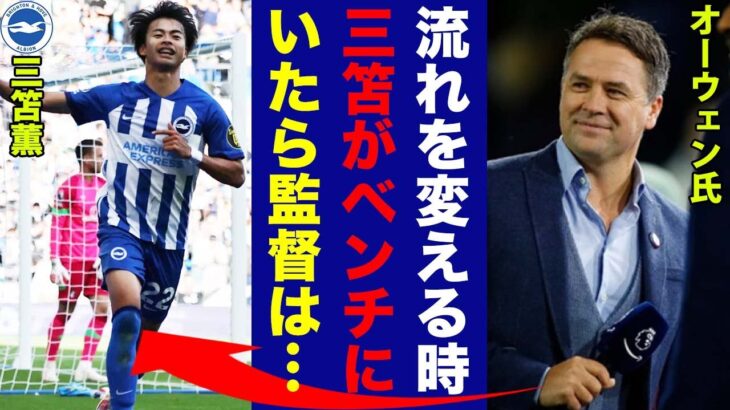 BRIGHTON & HOVE ALBION

三笘薫

AMERICAN EXPRESS

22

流れを変える時
三笘がベンチに
いたら監督は…

オーウェン氏